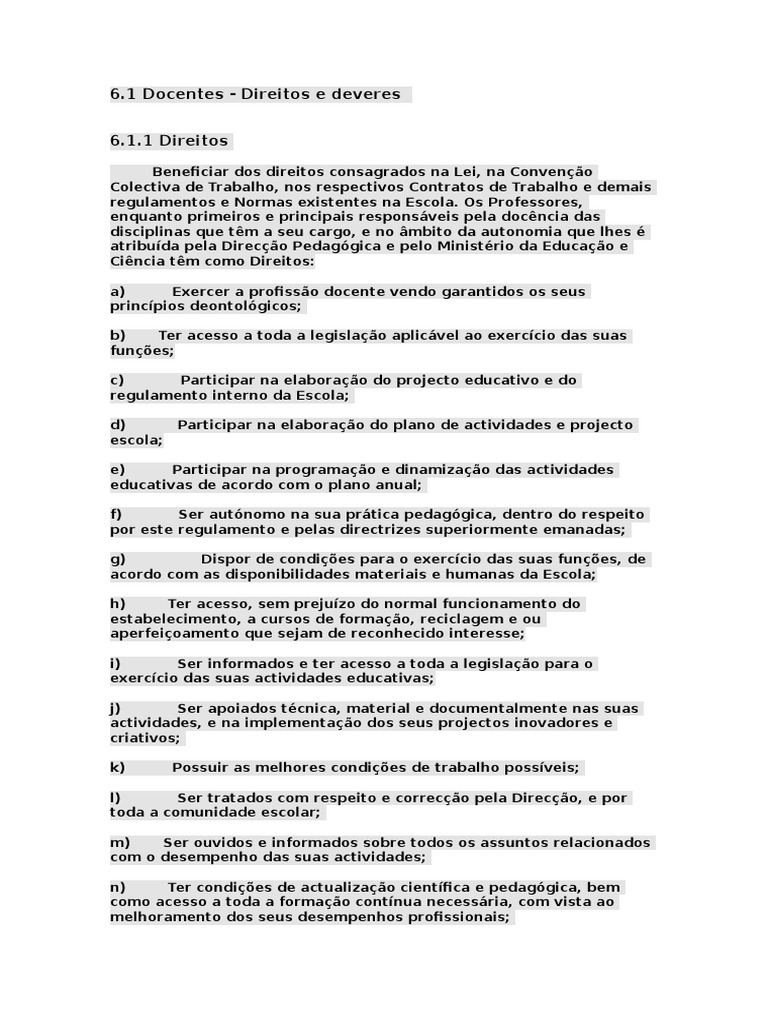 6.1 Docentes - Direitos e deveres

6.1.1 Direitos

Beneficiar dos direitos consagrados na Lei, na Convenção Colectiva de Trabalho, nos respectivos Contratos de Trabalho e demais regulamentos e Normas existentes na Escola. Os Professores, enquanto primeiros e principais responsáveis pela docência das disciplinas que têm a seu cargo, e no âmbito da autonomia que lhes é atribuída pela Direcção Pedagógica e pelo Ministério da Educação e Ciência têm como Direitos:

a) Exercer a profissão docente vendo garantidos os seus princípios deontológicos;

b) Ter acesso a toda a legislação aplicável ao exercício das suas funções;

c) Participar na elaboração do projecto educativo e do regulamento interno da Escola;

d) Participar na elaboração do plano de actividades e projecto escola;

e) Participar na programação e dinamização das actividades educativas de acordo com o plano anual;

f) Ser autónomo na sua prática pedagógica, dentro do respeito por este regulamento e pelas directrizes superiormente emanadas;

g) Dispor de condições para o exercício das suas funções, de acordo com as disponibilidades materiais e humanas da Escola;

h) Ter acesso, sem prejuízo do normal funcionamento do estabelecimento, a cursos de formação, reciclagem e ou aperfeiçoamento que sejam de reconhecido interesse;

i) Ser informados e ter acesso a toda a legislação para o exercício das suas actividades educativas;

j) Ser apoiados técnica, material e documentalmente nas suas actividades, e na implementação dos seus projectos inovadores e criativos;

k) Possuir as melhores condições de trabalho possíveis;

l) Ser tratados com respeito e correcção pela Direcção, e por toda a comunidade escolar;

m) Ser ouvidos e informados sobre todos os assuntos relacionados com o desempenho das suas actividades;

n) Ter condições de actualização científica e pedagógica, bem como acesso a toda a formação contínua necessária, com vista ao melhoramento dos seus desempenhos profissionais;